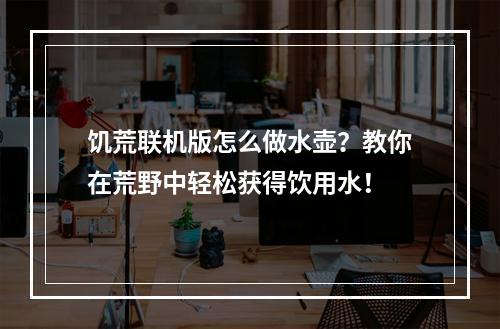 饥荒联机版怎么做水壶？教你在荒野中轻松获得饮用水！